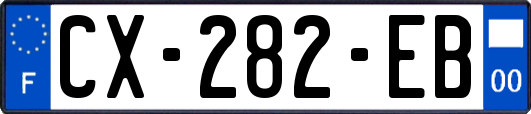 F
CX-282-EB
00